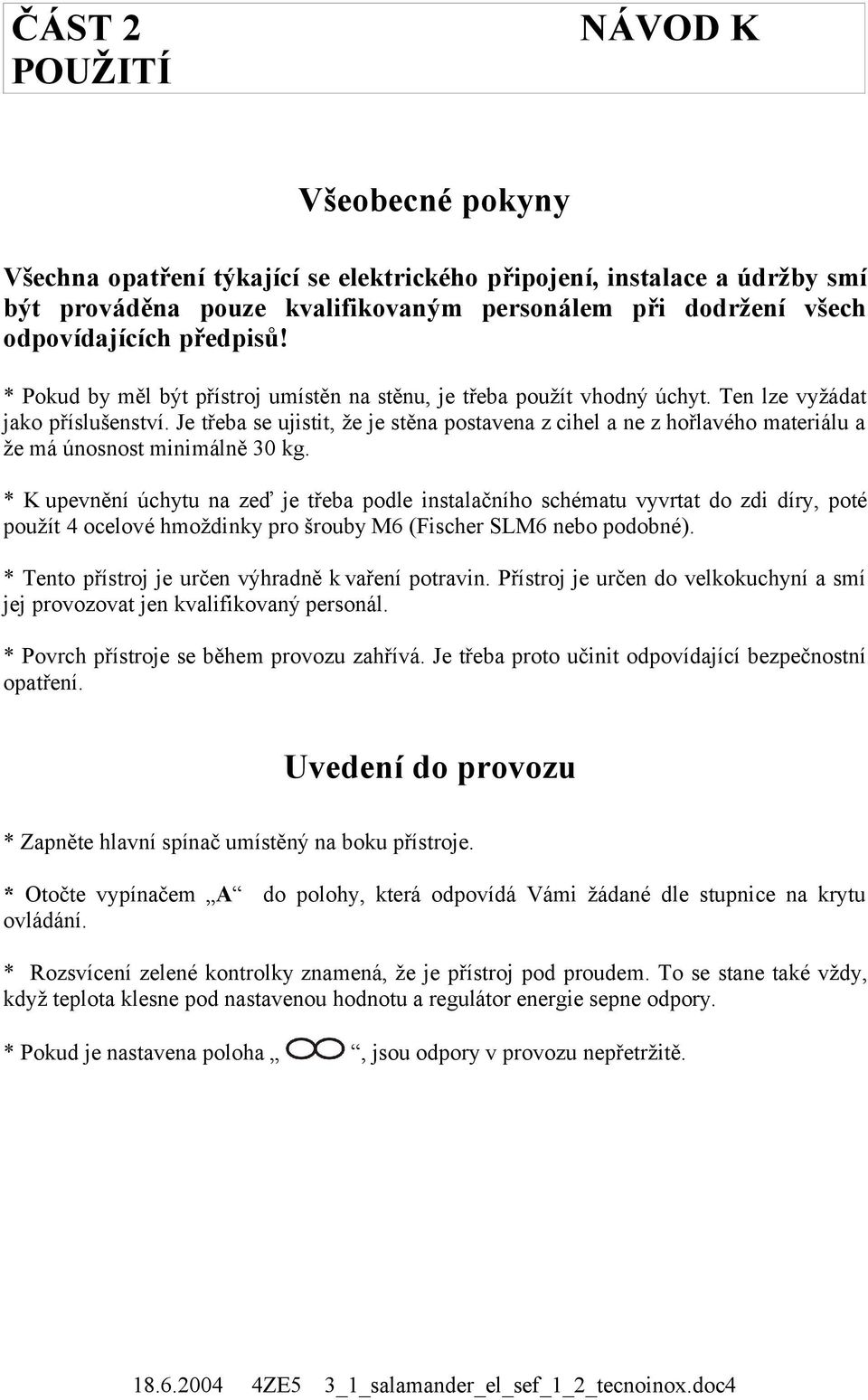 ČÁST 2 NÁVOD K POUŽITÍ

Všeobecné pokyny

Všechna opatření týkající se elektrického připojení, instalace a údržby smí být prováděna pouze kvalifikovaným personálem při dodržení všech odpovídajících předpisů!

* Pokud by měl být přístroj umístěn na stěnu, je třeba použít vhodný úchyt. Ten lze vyžádat jako příslušenství. Je třeba se ujistit, že je stěna postavena z cihel a ne z hořlavého materiálu a že má únosnost minimálně 30 kg.

* K upevnění úchytu na zeď je třeba podle instalačního schématu vyvrtat do zdi díry, poté použít 4 ocelové hmoždinky pro šrouby M6 (Fischer SLM6 nebo podobné).

* Tento přístroj je určen výhradně k vaření potravin. Přístroj je určen do velkokuchyní a smí jej provozovat jen kvalifikovaný personál.

* Povrch přístroje se během provozu zahřívá. Je třeba proto učinit odpovídající bezpečnostní opatření.

Uvedení do provozu

* Zapněte hlavní spínač umístěný na boku přístroje.

* Otočte vypínačem „A“ do polohy, která odpovídá Vámi žádané dle stupnice na krytu ovládání.

* Rozsvícení zelené kontrolky znamená, že je přístroj pod proudem. To se stane také vždy, když teplota klesne pod nastavenou hodnotu a regulátor energie sepne odpory.

* Pokud je nastavena poloha „ “, jsou odpory v provozu nepřetržitě.

18.6.2004 4ZE5 3_1_salamander_el_sef_1_2_tecnoinox.doc4